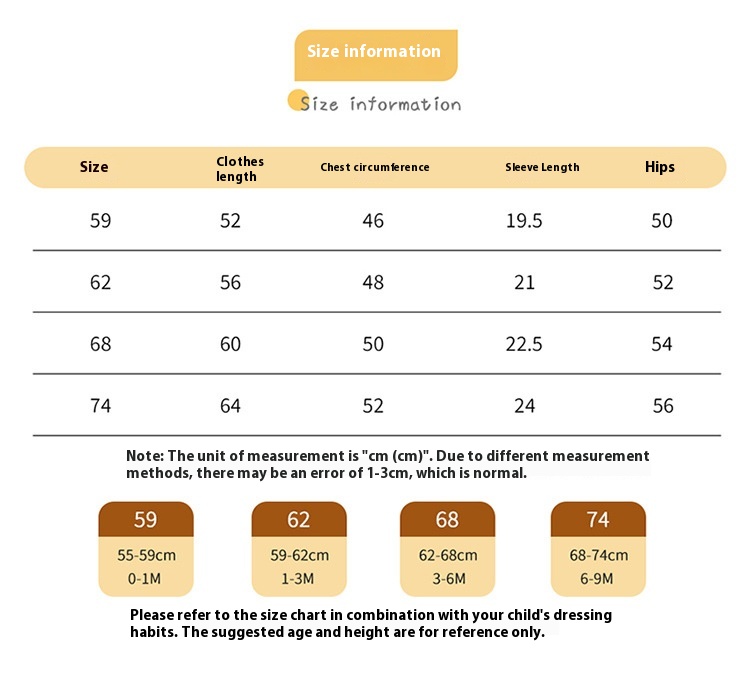 Size information

Size information

| Size | Clothes length | Chest circumference | Sleeve Length | Hips |
|---|---|---|---|---|
| 59 | 52 | 46 | 19.5 | 50 |
| 62 | 56 | 48 | 21 | 52 |
| 68 | 60 | 50 | 22.5 | 54 |
| 74 | 64 | 52 | 24 | 56 |

Note: The unit of measurement is "cm (cm)". Due to different measurement methods, there may be an error of 1-3cm, which is normal.

59
55-59cm
0-1M

62
59-62cm
1-3M

68
62-68cm
3-6M

74
68-74cm
6-9M

Please refer to the size chart in combination with your child's dressing habits. The suggested age and height are for reference only.